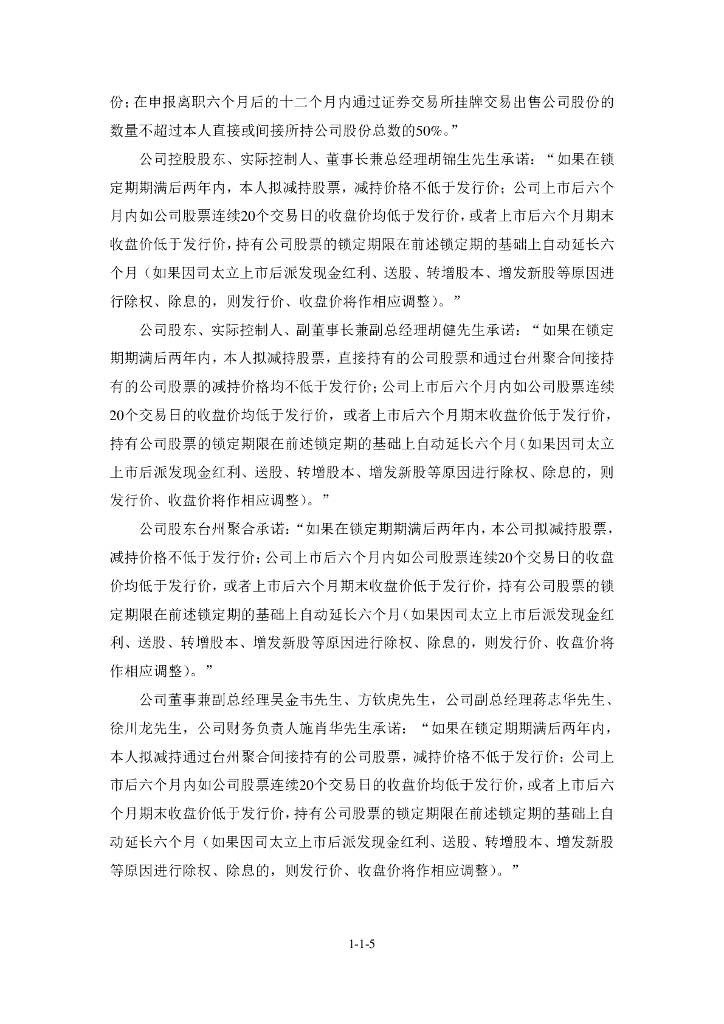 份；在申报离职六个月后的十二个月内通过证券交易所挂牌交易出售公司股份的数量不超过本人直接或间接所持公司股份总数的50%。”

公司控股股东、实际控制人、董事长兼总经理胡锦生先生承诺：“如果在锁定期期满后两年内，本人拟减持股票，减持价格不低于发行价；公司上市后六个月内如公司股票连续20个交易日的收盘价均低于发行价，或者上市后六个月期末收盘价低于发行价，持有公司股票的锁定期限在前述锁定期的基础上自动延长六个月（如果因司太立上市后派发现金红利、送股、转增股本、增发新股等原因进行除权、除息的，则发行价、收盘价将作相应调整）。”

公司股东、实际控制人、副董事长兼副总经理胡健先生承诺：“如果在锁定期期满后两年内，本人拟减持股票，直接持有的公司股票和通过台州聚合间接持有的公司股票的减持价格均不低于发行价；公司上市后六个月内如公司股票连续20个交易日的收盘价均低于发行价，或者上市后六个月期末收盘价低于发行价，持有公司股票的锁定期限在前述锁定期的基础上自动延长六个月（如果因司太立上市后派发现金红利、送股、转增股本、增发新股等原因进行除权、除息的，则发行价、收盘价将作相应调整）。”

公司股东台州聚合承诺：“如果在锁定期期满后两年内，本公司拟减持股票，减持价格不低于发行价；公司上市后六个月内如公司股票连续20个交易日的收盘价均低于发行价，或者上市后六个月期末收盘价低于发行价，持有公司股票的锁定期限在前述锁定期的基础上自动延长六个月（如果因司太立上市后派发现金红利、送股、转增股本、增发新股等原因进行除权、除息的，则发行价、收盘价将作相应调整）。”

公司董事兼副总经理吴金韦先生、方钦虎先生，公司副总经理蒋志华先生、徐川龙先生，公司财务负责人施肖华先生承诺：“如果在锁定期期满后两年内，本人拟减持通过台州聚合间接持有的公司股票，减持价格不低于发行价；公司上市后六个月内如公司股票连续20个交易日的收盘价均低于发行价，或者上市后六个月期末收盘价低于发行价，持有公司股票的锁定期限在前述锁定期的基础上自动延长六个月（如果因司太立上市后派发现金红利、送股、转增股本、增发新股等原因进行除权、除息的，则发行价、收盘价将作相应调整）。”

1-1-5